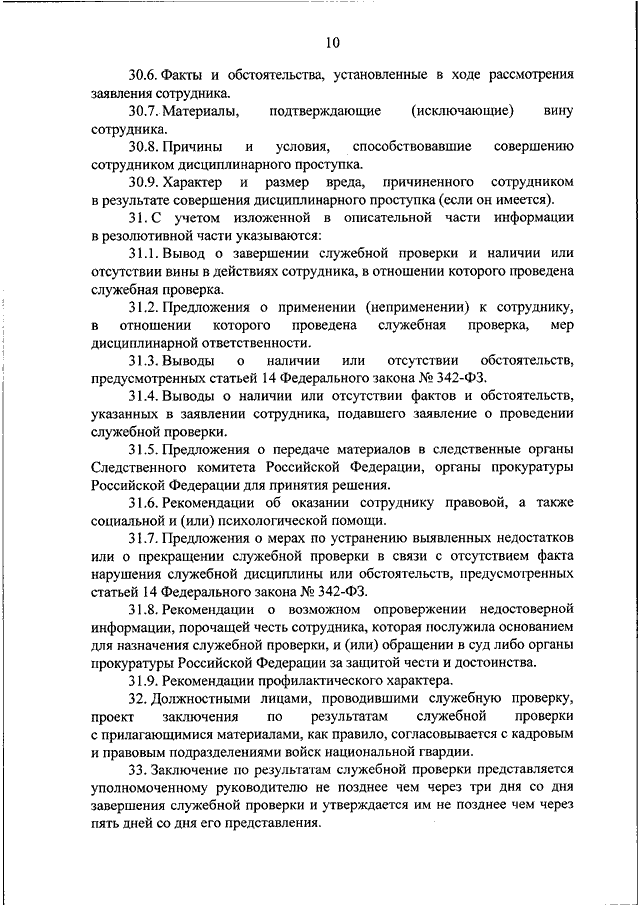 10

30.6. Факты и обстоятельства, установленные в ходе рассмотрения заявления сотрудника.

30.7. Материалы, подтверждающие (исключающие) вину сотрудника.

30.8. Причины и условия, способствовавшие совершению сотрудником дисциплинарного проступка.

30.9. Характер и размер вреда, причиненного сотрудником в результате совершения дисциплинарного проступка (если он имеется).

31. С учетом изложенной в описательной части информации в резолютивной части указываются:

31.1. Вывод о завершении служебной проверки и наличии или отсутствии вины в действиях сотрудника, в отношении которого проведена служебная проверка.

31.2. Предложения о применении (неприменении) к сотруднику, в отношении которого проведена служебная проверка, мер дисциплинарной ответственности.

31.3. Выводы о наличии или отсутствии обстоятельств, предусмотренных статьей 14 Федерального закона № 342-ФЗ.

31.4. Выводы о наличии или отсутствии фактов и обстоятельств, указанных в заявлении сотрудника, подавшего заявление о проведении служебной проверки.

31.5. Предложения о передаче материалов в следственные органы Следственного комитета Российской Федерации, органы прокуратуры Российской Федерации для принятия решения.

31.6. Рекомендации об оказании сотруднику правовой, а также социальной и (или) психологической помощи.

31.7. Предложения о мерах по устранению выявленных недостатков или о прекращении служебной проверки в связи с отсутствием факта нарушения служебной дисциплины или обстоятельств, предусмотренных статьей 14 Федерального закона № 342-ФЗ.

31.8. Рекомендации о возможном опровержении недостоверной информации, порочащей честь сотрудника, которая послужила основанием для назначения служебной проверки, и (или) обращении в суд либо органы прокуратуры Российской Федерации за защитой чести и достоинства.

31.9. Рекомендации профилактического характера.

32. Должностными лицами, проводившими служебную проверку, проект заключения по результатам служебной проверки с прилагающимися материалами, как правило, согласовывается с кадровым и правовым подразделениями войск национальной гвардии.

33. Заключение по результатам служебной проверки представляется уполномоченному руководителю не позднее чем через три дня со дня завершения служебной проверки и утверждается им не позднее чем через пять дней со дня его представления.